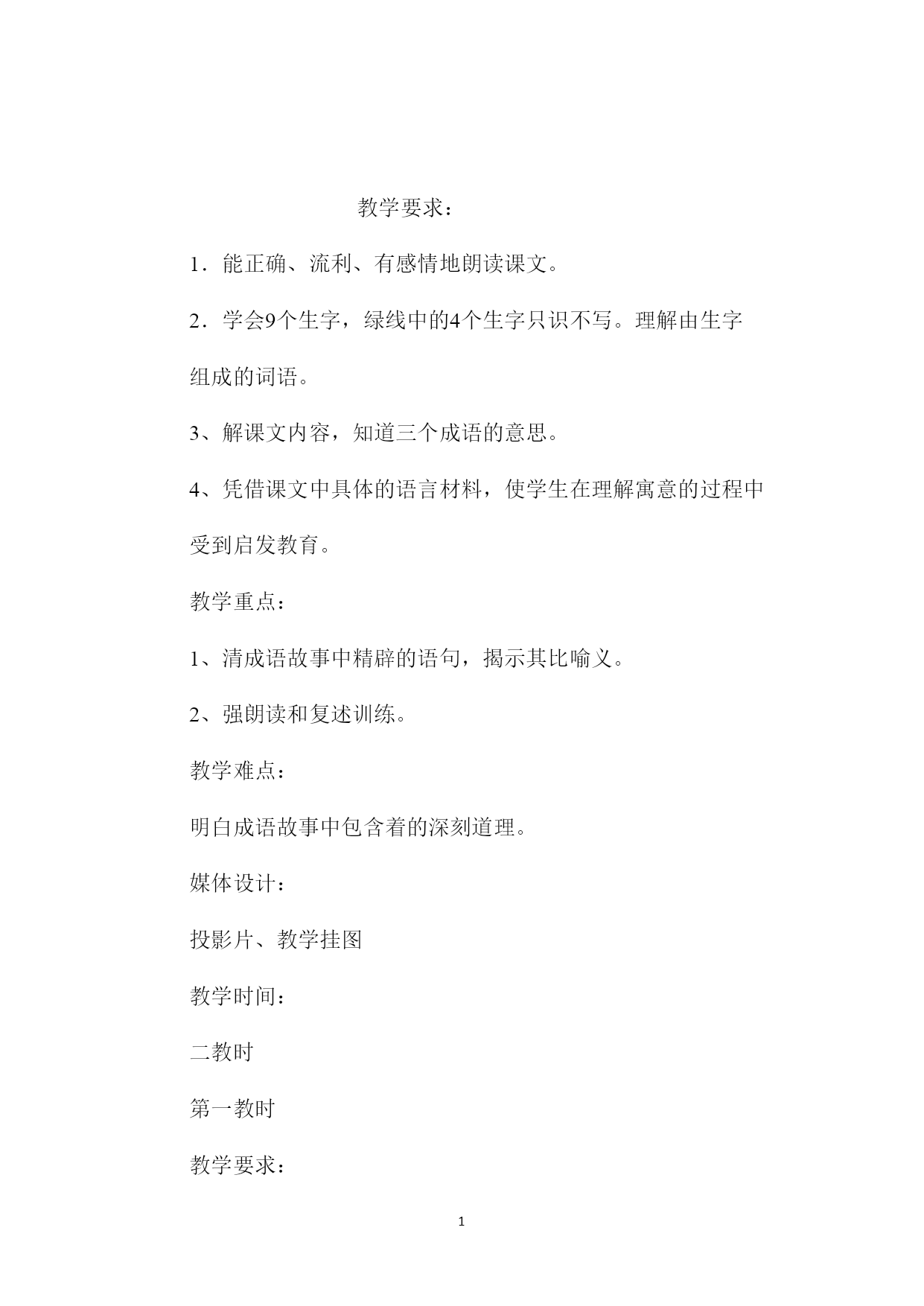 教学要求：

1．能正确、流利、有感情地朗读课文。

2．学会9个生字，绿线中的4个生字只识不写。理解由生字组成的词语。

3、解课文内容，知道三个成语的意思。

4、凭借课文中具体的语言材料，使学生在理解寓意的过程中受到启发教育。

教学重点：

1、清成语故事中精辟的语句，揭示其比喻义。

2、强朗读和复述训练。

教学难点：

明白成语故事中包含着的深刻道理。

媒体设计：

投影片、教学挂图

教学时间：

二教时

第一教时

教学要求：

1